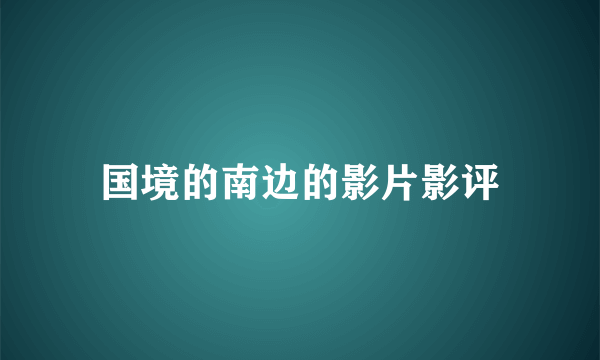 国境的南边的影片影评